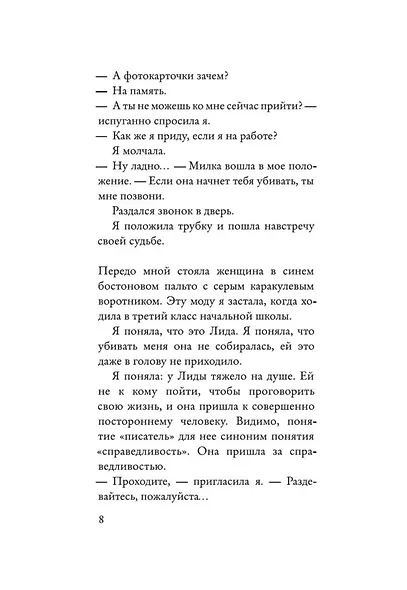 — А фотокарточки зачем?
— На память.
— А ты не можешь ко мне сейчас прийти? — испуганно спросила я.
— Как же я приду, если я на работе?
Я молчала.
— Ну ладно… — Милка вошла в мое положение. — Если она начнет тебя убивать, ты мне позвони.
Раздался звонок в дверь.
Я положила трубку и пошла навстречу своей судьбе.

Передо мной стояла женщина в синем бостоновом пальто с серым каракулевым воротником. Эту моду я застала, когда ходила в третий класс начальной школы.
Я поняла, что это Лида. Я поняла, что убивать меня она не собиралась, ей это даже в голову не приходило.
Я поняла: у Лиды тяжело на душе. Ей не к кому пойти, чтобы проговорить свою жизнь, и она пришла к совершенно постороннему человеку. Видимо, понятие «писатель» для нее синоним понятия «справедливость». Она пришла за справедливостью.
— Проходите, — пригласила я. — Раздевайтесь, пожалуйста…

8